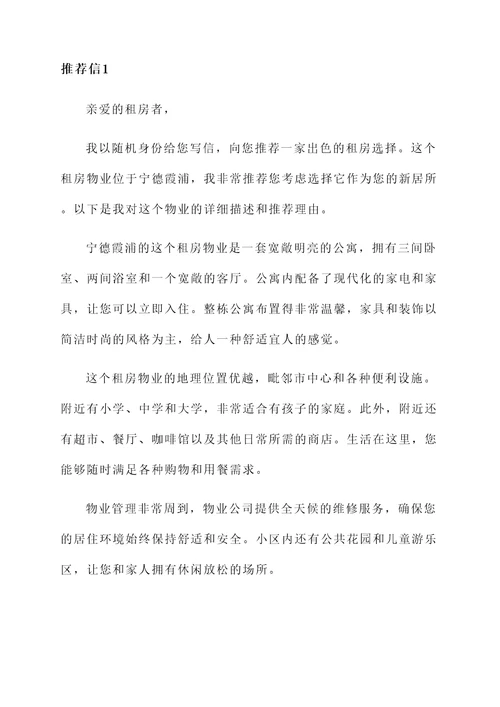 推荐信1

亲爱的租房者，

我以随机身份给您写信，向您推荐一家出色的租房选择。这个租房物业位于宁德霞浦，我非常推荐您考虑选择它作为您的新居所。以下是我对这个物业的详细描述和推荐理由。

宁德霞浦的这个租房物业是一套宽敞明亮的公寓，拥有三间卧室、两间浴室和一个宽敞的客厅。公寓内配备了现代化的家电和家具，让您可以立即入住。整栋公寓布置得非常温馨，家具和装饰以简洁时尚的风格为主，给人一种舒适宜人的感觉。

这个租房物业的地理位置优越，毗邻市中心和各种便利设施。附近有小学、中学和大学，非常适合有孩子的家庭。此外，附近还有超市、餐厅、咖啡馆以及其他日常所需的商店。生活在这里，您能够随时满足各种购物和用餐需求。

物业管理非常周到，物业公司提供全天候的维修服务，确保您的居住环境始终保持舒适和安全。小区内还有公共花园和儿童游乐区，让您和家人拥有休闲放松的场所。